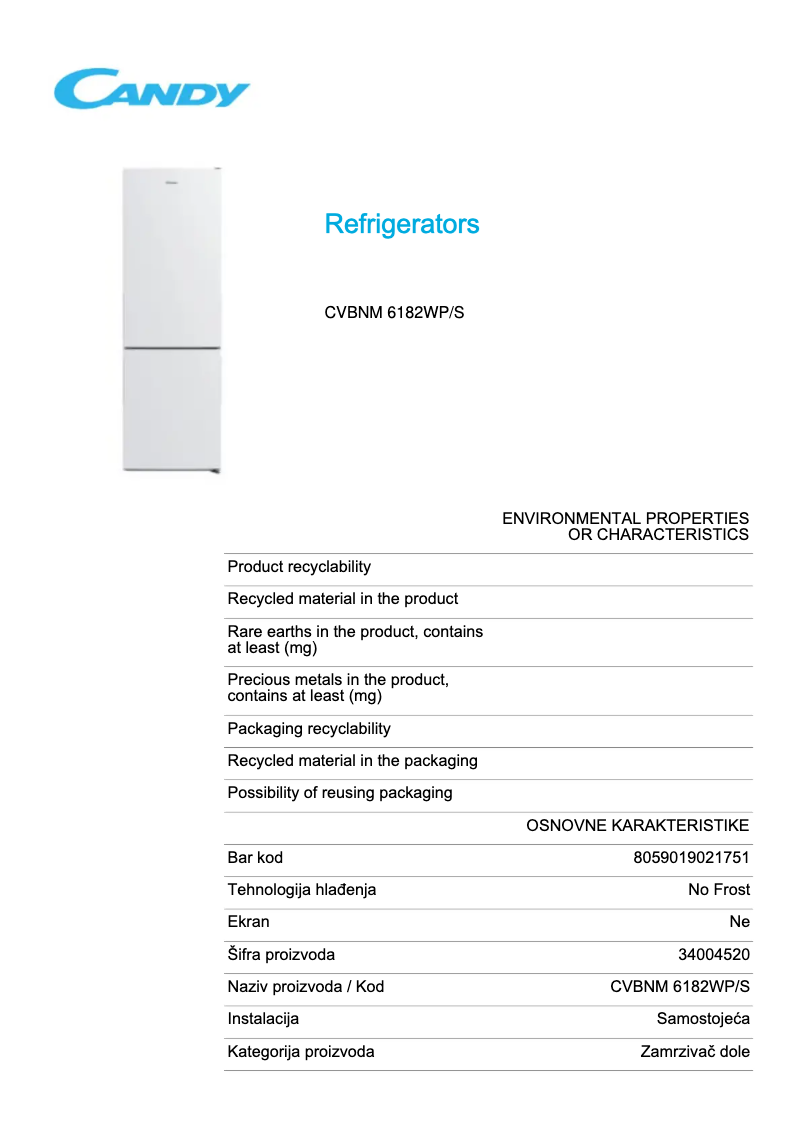 CANDY

Refrigerators

CVBNM 6182WP/S

ENVIRONMENTAL PROPERTIES OR CHARACTERISTICS

| | |
|---|---|
| Product recyclability | |
| Recycled material in the product | |
| Rare earths in the product, contains at least (mg) | |
| Precious metals in the product, contains at least (mg) | |
| Packaging recyclability | |
| Recycled material in the packaging | |
| Possibility of reusing packaging | |

OSNOVNE KARAKTERISTIKE

| | |
|---|---|
| Bar kod | 8059019021751 |
| Tehnologija hlađenja | No Frost |
| Ekran | Ne |
| Šifra proizvoda | 34004520 |
| Naziv proizvoda / Kod | CVBNM 6182WP/S |
| Instalacija | Samostojeća |
| Kategorija proizvoda | Zamrzivač dole |